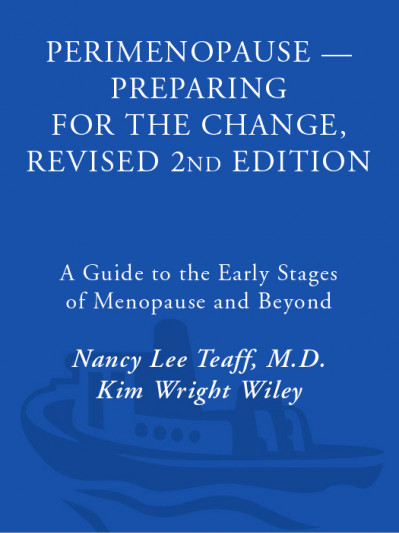 PERIMENOPAUSE — PREPARING FOR THE CHANGE, REVISED 2ND EDITION

A Guide to the Early Stages of Menopause and Beyond

Nancy Lee Teaff, M.D.
Kim Wright Wiley